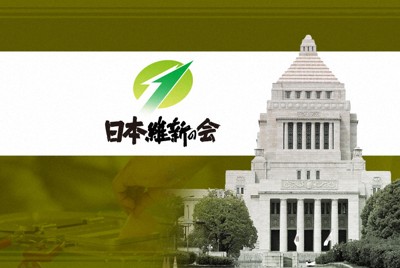 日本維新の会